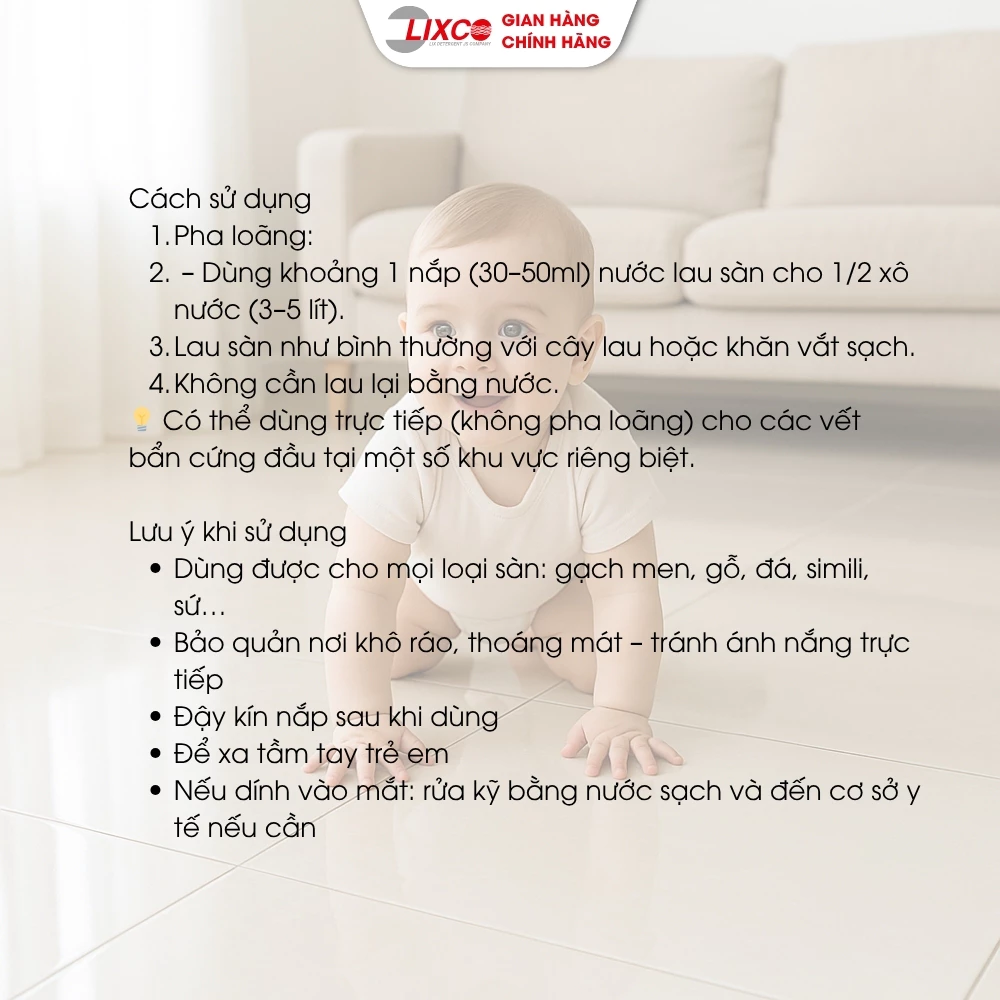 LIXCO
LIX DETERGENT JS COMPANY
GIAN HÀNG
CHÍNH HÃNG

Cách sử dụng
1. Pha loãng:
2. – Dùng khoảng 1 nắp (30–50ml) nước lau sàn cho 1/2 xô nước (3–5 lít).
3. Lau sàn như bình thường với cây lau hoặc khăn vắt sạch.
4. Không cần lau lại bằng nước.
💡 Có thể dùng trực tiếp (không pha loãng) cho các vết bẩn cứng đầu tại một số khu vực riêng biệt.

Lưu ý khi sử dụng
• Dùng được cho mọi loại sàn: gạch men, gỗ, đá, simili, sứ…
• Bảo quản nơi khô ráo, thoáng mát – tránh ánh nắng trực tiếp
• Đậy kín nắp sau khi dùng
• Để xa tầm tay trẻ em
• Nếu dính vào mắt: rửa kỹ bằng nước sạch và đến cơ sở y tế nếu cần